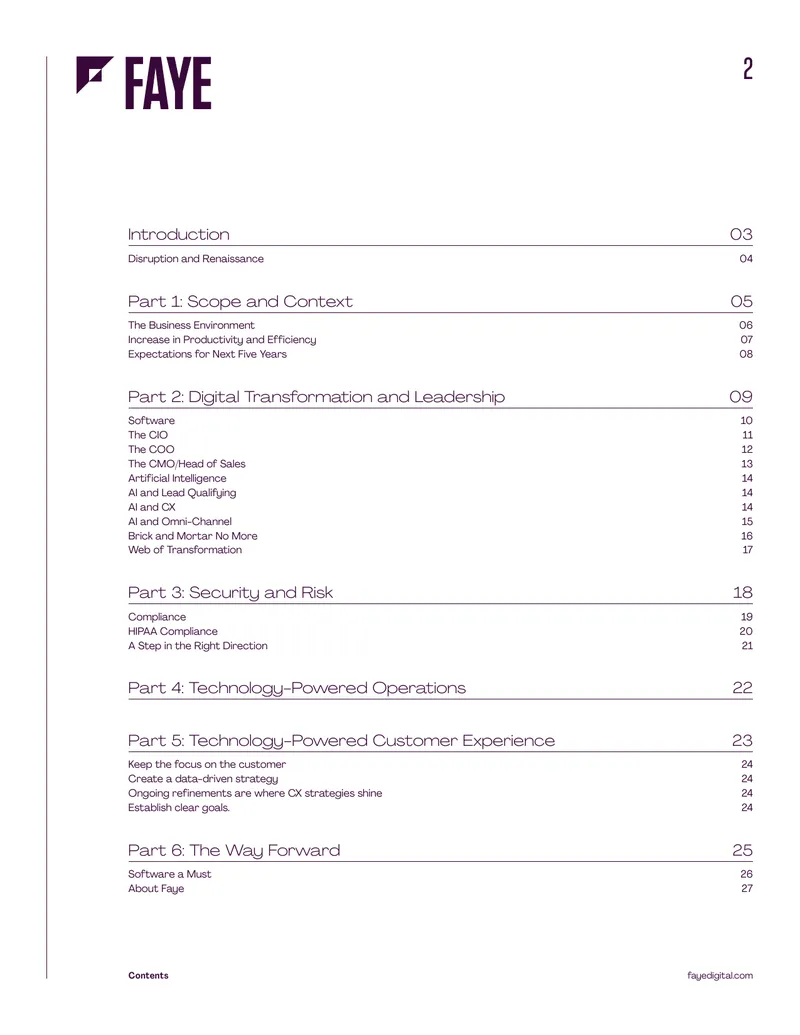 FAYE

2

Introduction 03

Disruption and Renaissance 04

Part 1: Scope and Context 05

The Business Environment 06
Increase in Productivity and Efficiency 07
Expectations for Next Five Years 08

Part 2: Digital Transformation and Leadership 09

Software 10
The CIO 11
The COO 12
The CMO/Head of Sales 13
Artificial Intelligence 14
AI and Lead Qualifying 14
AI and CX 14
AI and Omni-Channel 15
Brick and Mortar No More 16
Web of Transformation 17

Part 3: Security and Risk 18

Compliance 19
HIPAA Compliance 20
A Step in the Right Direction 21

Part 4: Technology-Powered Operations 22

Part 5: Technology-Powered Customer Experience 23

Keep the focus on the customer 24
Create a data-driven strategy 24
Ongoing refinements are where CX strategies shine 24
Establish clear goals. 24

Part 6: The Way Forward 25

Software a Must 26
About Faye 27

Contents

fayedigital.com